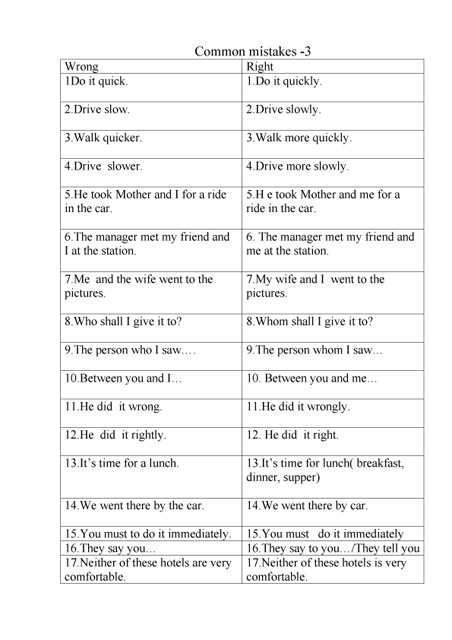 Common mistakes -3

| Wrong | Right |
|---|---|
| 1Do it quick. | 1.Do it quickly. |
| 2.Drive slow. | 2.Drive slowly. |
| 3.Walk quicker. | 3.Walk more quickly. |
| 4.Drive slower. | 4.Drive more slowly. |
| 5.He took Mother and I for a ride in the car. | 5.H e took Mother and me for a ride in the car. |
| 6.The manager met my friend and I at the station. | 6. The manager met my friend and me at the station. |
| 7.Me and the wife went to the pictures. | 7.My wife and I went to the pictures. |
| 8.Who shall I give it to? | 8.Whom shall I give it to? |
| 9.The person who I saw…. | 9.The person whom I saw… |
| 10.Between you and I… | 10. Between you and me… |
| 11.He did it wrong. | 11.He did it wrongly. |
| 12.He did it rightly. | 12. He did it right. |
| 13.It's time for a lunch. | 13.It's time for lunch( breakfast, dinner, supper) |
| 14.We went there by the car. | 14.We went there by car. |
| 15.You must to do it immediately. | 15.You must do it immediately |
| 16.They say you… | 16.They say to you…/They tell you |
| 17.Neither of these hotels are very comfortable. | 17.Neither of these hotels is very comfortable. |